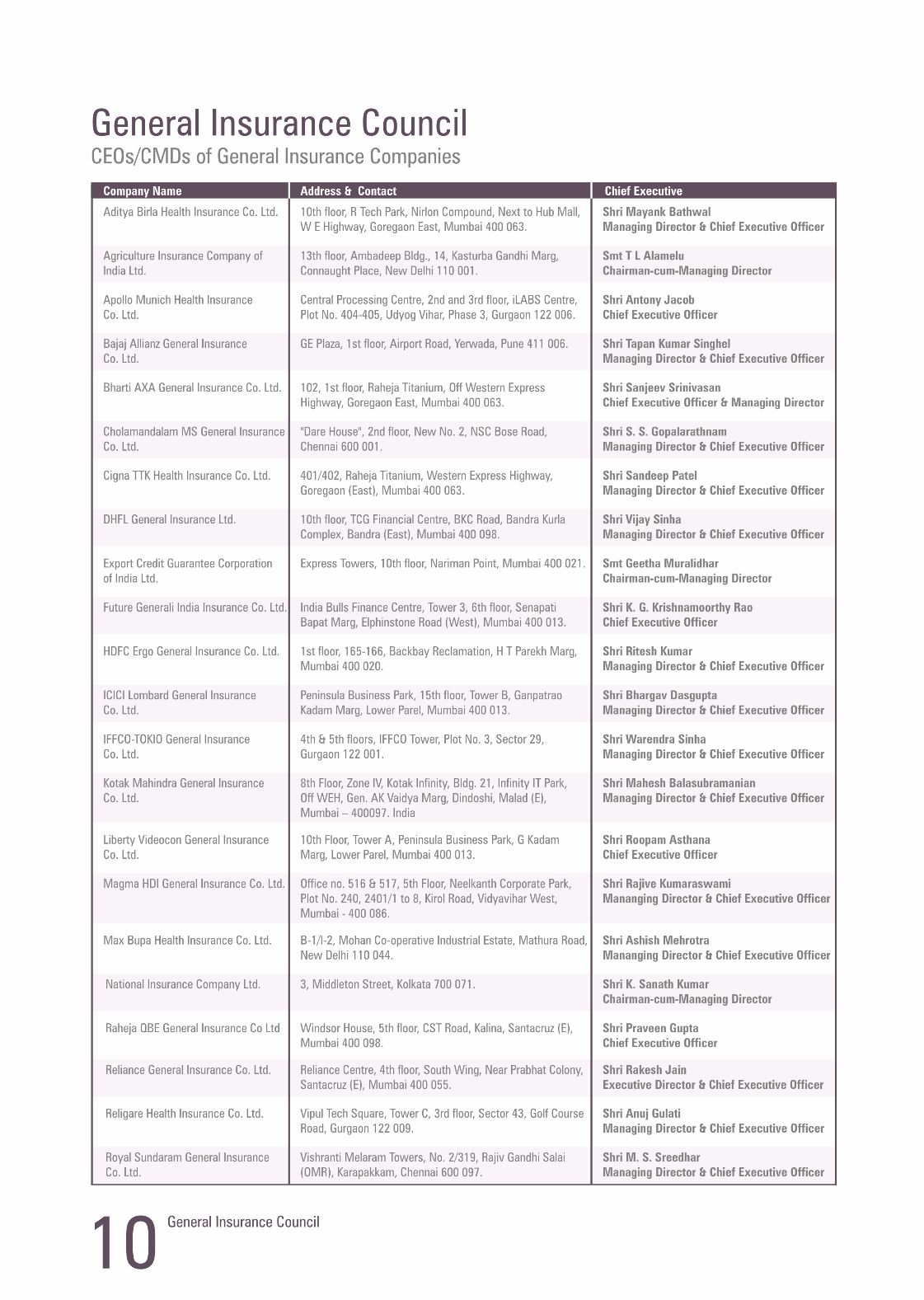 General Insurance Council
CEOs/CMDs of General Insurance Companies

| Company Name | Address & Contact | Chief Executive |
|---|---|---|
| Aditya Birla Health Insurance Co. Ltd. | 10th floor, R Tech Park, Nirlon Compound, Next to Hub Mall, W E Highway, Goregaon East, Mumbai 400 063. | Shri Mayank Bathwal Managing Director & Chief Executive Officer |
| Agriculture Insurance Company of India Ltd. | 13th floor, Ambadeep Bldg., 14, Kasturba Gandhi Marg, Connaught Place, New Delhi 110 001. | Smt T L Alamelu Chairman-cum-Managing Director |
| Apollo Munich Health Insurance Co. Ltd. | Central Processing Centre, 2nd and 3rd floor, iLABS Centre, Plot No. 404-405, Udyog Vihar, Phase 3, Gurgaon 122 006. | Shri Antony Jacob Chief Executive Officer |
| Bajaj Allianz General Insurance Co. Ltd. | GE Plaza, 1st floor, Airport Road, Yerwada, Pune 411 006. | Shri Tapan Kumar Singhel Managing Director & Chief Executive Officer |
| Bharti AXA General Insurance Co. Ltd. | 102, 1st floor, Raheja Titanium, Off Western Express Highway, Goregaon East, Mumbai 400 063. | Shri Sanjeev Srinivasan Chief Executive Officer & Managing Director |
| Cholamandalam MS General Insurance Co. Ltd. | "Dare House", 2nd floor, New No. 2, NSC Bose Road, Chennai 600 001. | Shri S. S. Gopalarathnam Managing Director & Chief Executive Officer |
| Cigna TTK Health Insurance Co. Ltd. | 401/402, Raheja Titanium, Western Express Highway, Goregaon (East), Mumbai 400 063. | Shri Sandeep Patel Managing Director & Chief Executive Officer |
| DHFL General Insurance Ltd. | 10th floor, TCG Financial Centre, BKC Road, Bandra Kurla Complex, Bandra (East), Mumbai 400 098. | Shri Vijay Sinha Managing Director & Chief Executive Officer |
| Export Credit Guarantee Corporation of India Ltd. | Express Towers, 10th floor, Nariman Point, Mumbai 400 021. | Smt Geetha Muralidhar Chairman-cum-Managing Director |
| Future Generali India Insurance Co. Ltd. | India Bulls Finance Centre, Tower 3, 6th floor, Senapati Bapat Marg, Elphinstone Road (West), Mumbai 400 013. | Shri K. G. Krishnamoorthy Rao Chief Executive Officer |
| HDFC Ergo General Insurance Co. Ltd. | 1st floor, 165-166, Backbay Reclamation, H T Parekh Marg, Mumbai 400 020. | Shri Ritesh Kumar Managing Director & Chief Executive Officer |
| ICICI Lombard General Insurance Co. Ltd. | Peninsula Business Park, 15th floor, Tower B, Ganpatrao Kadam Marg, Lower Parel, Mumbai 400 013. | Shri Bhargav Dasgupta Managing Director & Chief Executive Officer |
| IFFCO-TOKIO General Insurance Co. Ltd. | 4th & 5th floors, IFFCO Tower, Plot No. 3, Sector 29, Gurgaon 122 001. | Shri Warendra Sinha Managing Director & Chief Executive Officer |
| Kotak Mahindra General Insurance Co. Ltd. | 8th Floor, Zone IV, Kotak Infinity, Bldg. 21, Infinity IT Park, Off WEH, Gen. AK Vaidya Marg, Dindoshi, Malad (E), Mumbai – 400097. India | Shri Mahesh Balasubramanian Managing Director & Chief Executive Officer |
| Liberty Videocon General Insurance Co. Ltd. | 10th Floor, Tower A, Peninsula Business Park, G Kadam Marg, Lower Parel, Mumbai 400 013. | Shri Roopam Asthana Chief Executive Officer |
| Magma HDI General Insurance Co. Ltd. | Office no. 516 & 517, 5th Floor, Neelkanth Corporate Park, Plot No. 240, 2401/1 to 8, Kirol Road, Vidyavihar West, Mumbai - 400 086. | Shri Rajive Kumaraswami Mananging Director & Chief Executive Officer |
| Max Bupa Health Insurance Co. Ltd. | B-1/I-2, Mohan Co-operative Industrial Estate, Mathura Road, New Delhi 110 044. | Shri Ashish Mehrotra Mananging Director & Chief Executive Officer |
| National Insurance Company Ltd. | 3, Middleton Street, Kolkata 700 071. | Shri K. Sanath Kumar Chairman-cum-Managing Director |
| Raheja QBE General Insurance Co Ltd | Windsor House, 5th floor, CST Road, Kalina, Santacruz (E), Mumbai 400 098. | Shri Praveen Gupta Chief Executive Officer |
| Reliance General Insurance Co. Ltd. | Reliance Centre, 4th floor, South Wing, Near Prabhat Colony, Santacruz (E), Mumbai 400 055. | Shri Rakesh Jain Executive Director & Chief Executive Officer |
| Religare Health Insurance Co. Ltd. | Vipul Tech Square, Tower C, 3rd floor, Sector 43, Golf Course Road, Gurgaon 122 009. | Shri Anuj Gulati Managing Director & Chief Executive Officer |
| Royal Sundaram General Insurance Co. Ltd. | Vishranti Melaram Towers, No. 2/319, Rajiv Gandhi Salai (OMR), Karapakkam, Chennai 600 097. | Shri M. S. Sreedhar Managing Director & Chief Executive Officer |

10 General Insurance Council